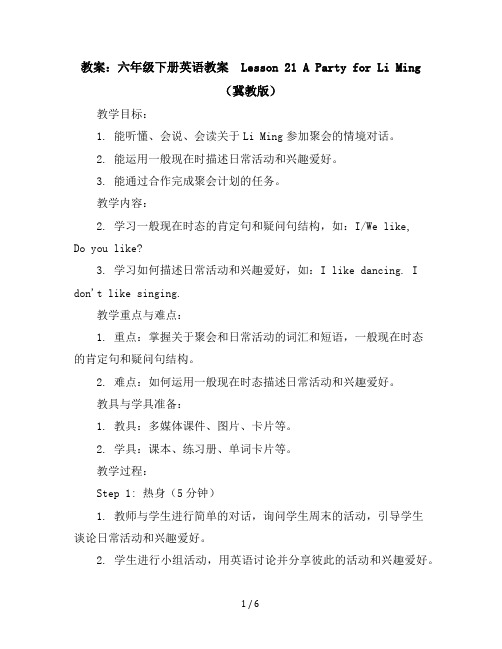 教案：六年级下册英语教案 Lesson 21 A Party for Li Ming（冀教版）

教学目标：

1. 能听懂、会说、会读关于 Li Ming 参加聚会的情境对话。

2. 能运用一般现在时描述日常活动和兴趣爱好。

3. 能通过合作完成聚会计划的任务。

教学内容：

2. 学习一般现在时态的肯定句和疑问句结构，如：I/We like, Do you like?

3. 学习如何描述日常活动和兴趣爱好，如：I like dancing. I don't like singing.

教学重点与难点：

1. 重点：掌握关于聚会和日常活动的词汇和短语，一般现在时态的肯定句和疑问句结构。

2. 难点：如何运用一般现在时态描述日常活动和兴趣爱好。

教具与学具准备：

1. 教具：多媒体课件、图片、卡片等。

2. 学具：课本、练习册、单词卡片等。

教学过程：

Step 1: 热身（5 分钟）

1. 教师与学生进行简单的对话，询问学生周末的活动，引导学生谈论日常活动和兴趣爱好。

2. 学生进行小组活动，用英语讨论并分享彼此的活动和兴趣爱好。

1 / 6